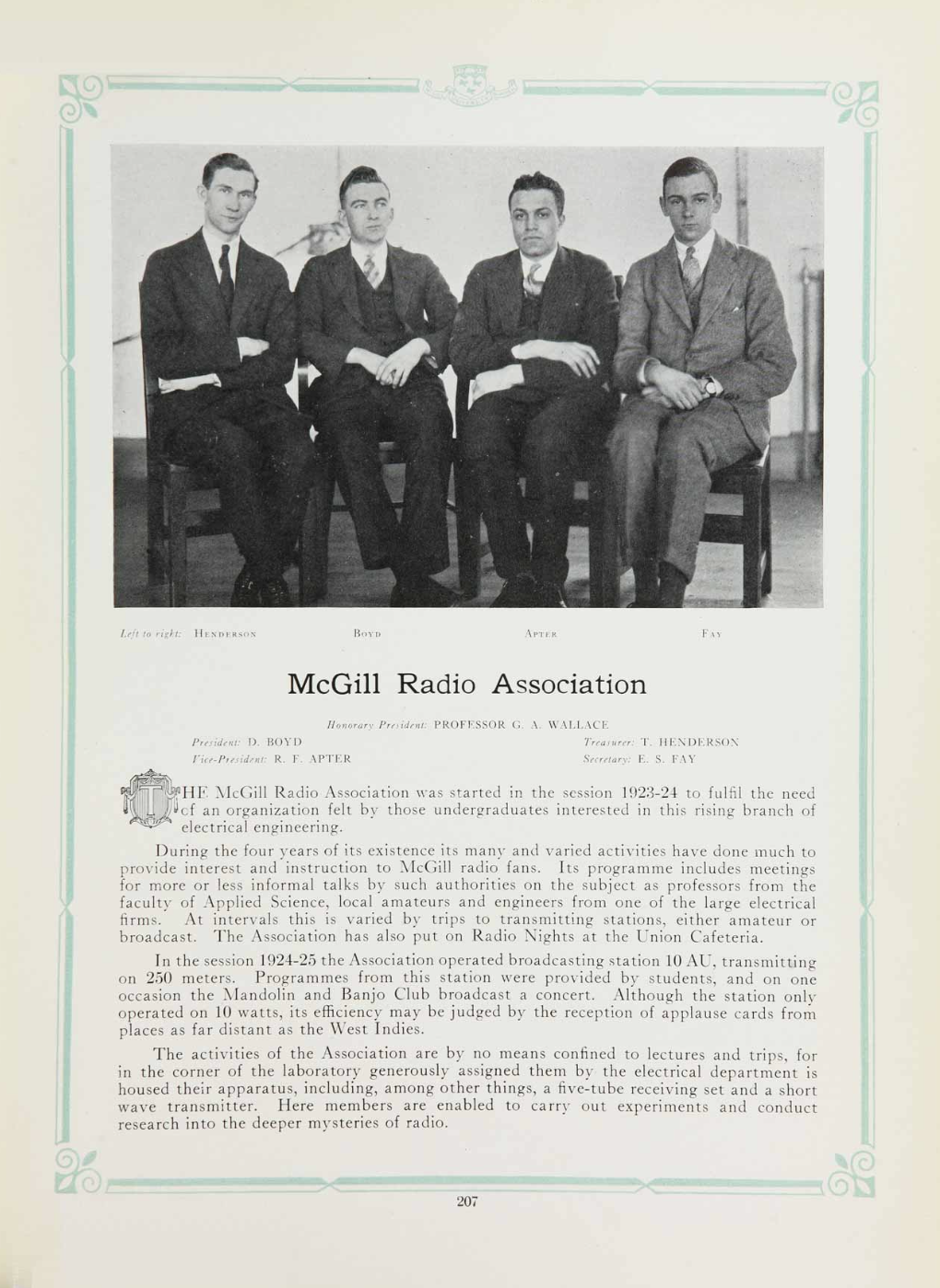 Left to right: Henderson Boyd Apter Fay

McGill Radio Association

Honorary President: PROFESSOR G. A. WALLACE

President: D. BOYD
Vice-President: R. F. APTER

Treasurer: T. HENDERSON
Secretary: E. S. FAY

THE McGill Radio Association was started in the session 1923-24 to fulfil the need of an organization felt by those undergraduates interested in this rising branch of electrical engineering.

During the four years of its existence its many and varied activities have done much to provide interest and instruction to McGill radio fans. Its programme includes meetings for more or less informal talks by such authorities on the subject as professors from the faculty of Applied Science, local amateurs and engineers from one of the large electrical firms. At intervals this is varied by trips to transmitting stations, either amateur or broadcast. The Association has also put on Radio Nights at the Union Cafeteria.

In the session 1924-25 the Association operated broadcasting station 10 AU, transmitting on 250 meters. Programmes from this station were provided by students, and on one occasion the Mandolin and Banjo Club broadcast a concert. Although the station only operated on 10 watts, its efficiency may be judged by the reception of applause cards from places as far distant as the West Indies.

The activities of the Association are by no means confined to lectures and trips, for in the corner of the laboratory generously assigned them by the electrical department is housed their apparatus, including, among other things, a five-tube receiving set and a short wave transmitter. Here members are enabled to carry out experiments and conduct research into the deeper mysteries of radio.

207